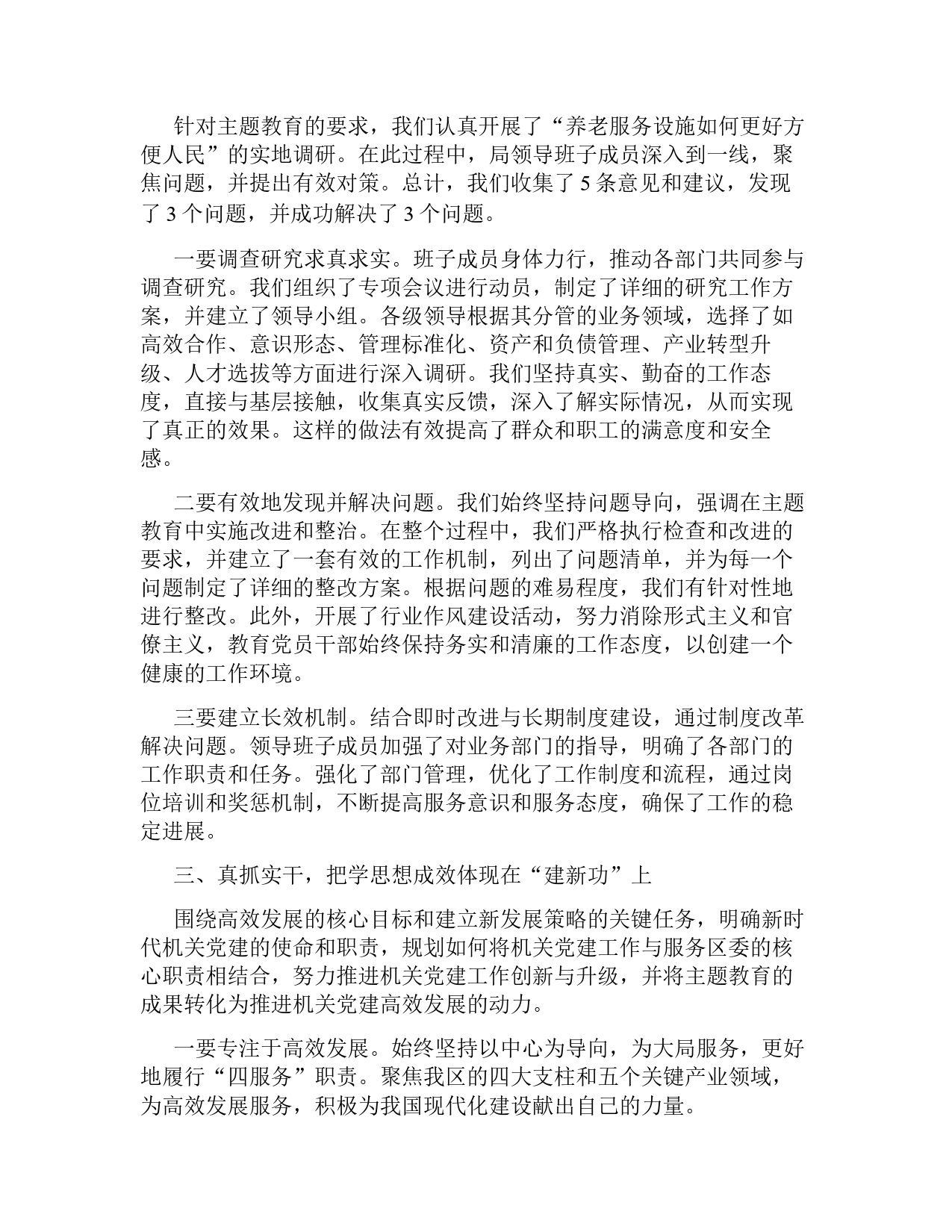 针对主题教育的要求，我们认真开展了“养老服务设施如何更好方便人民”的实地调研。在此过程中，局领导班子成员深入到一线，聚焦问题，并提出有效对策。总计，我们收集了 5 条意见和建议，发现了 3 个问题，并成功解决了 3 个问题。

一要调查研究求真求实。班子成员身体力行，推动各部门共同参与调查研究。我们组织了专项会议进行动员，制定了详细的研究工作方案，并建立了领导小组。各级领导根据其分管的业务领域，选择了如高效合作、意识形态、管理标准化、资产和负债管理、产业转型升级、人才选拔等方面进行深入调研。我们坚持真实、勤奋的工作态度，直接与基层接触，收集真实反馈，深入了解实际情况，从而实现了真正的效果。这样的做法有效提高了群众和职工的满意度和安全感。

二要有效地发现并解决问题。我们始终坚持问题导向，强调在主题教育中实施改进和整治。在整个过程中，我们严格执行检查和改进的要求，并建立了一套有效的工作机制，列出了问题清单，并为每一个问题制定了详细的整改方案。根据问题的难易程度，我们有针对性地进行整改。此外，开展了行业作风建设活动，努力消除形式主义和官僚主义，教育党员干部始终保持务实和清廉的工作态度，以创建一个健康的工作环境。

三要建立长效机制。结合即时改进与长期制度建设，通过制度改革解决问题。领导班子成员加强了对业务部门的指导，明确了各部门的工作职责和任务。强化了部门管理，优化了工作制度和流程，通过岗位培训和奖惩机制，不断提高服务意识和服务态度，确保了工作的稳定进展。

三、真抓实干，把学思想成效体现在“建新功”上

围绕高效发展的核心目标和建立新发展策略的关键任务，明确新时代机关党建的使命和职责，规划如何将机关党建工作与服务区委的核心职责相结合，努力推进机关党建工作创新与升级，并将主题教育的成果转化为推进机关党建高效发展的动力。

一要专注于高效发展。始终坚持以中心为导向，为大局服务，更好地履行“四服务”职责。聚焦我区的四大支柱和五个关键产业领域，为高效发展服务，积极为我国现代化建设献出自己的力量。